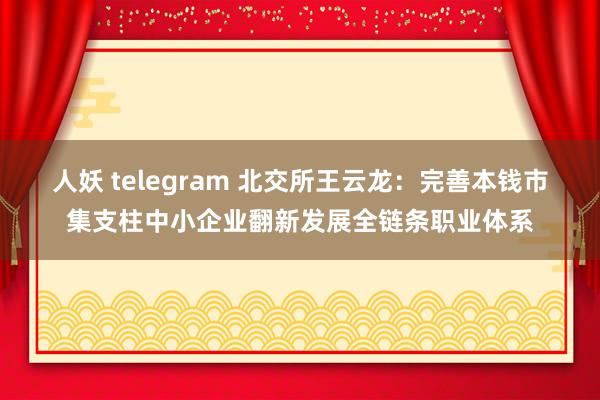 人妖 telegram 北交所王云龙：完善本钱市集支柱中小企业翻新发展全链条职业体系